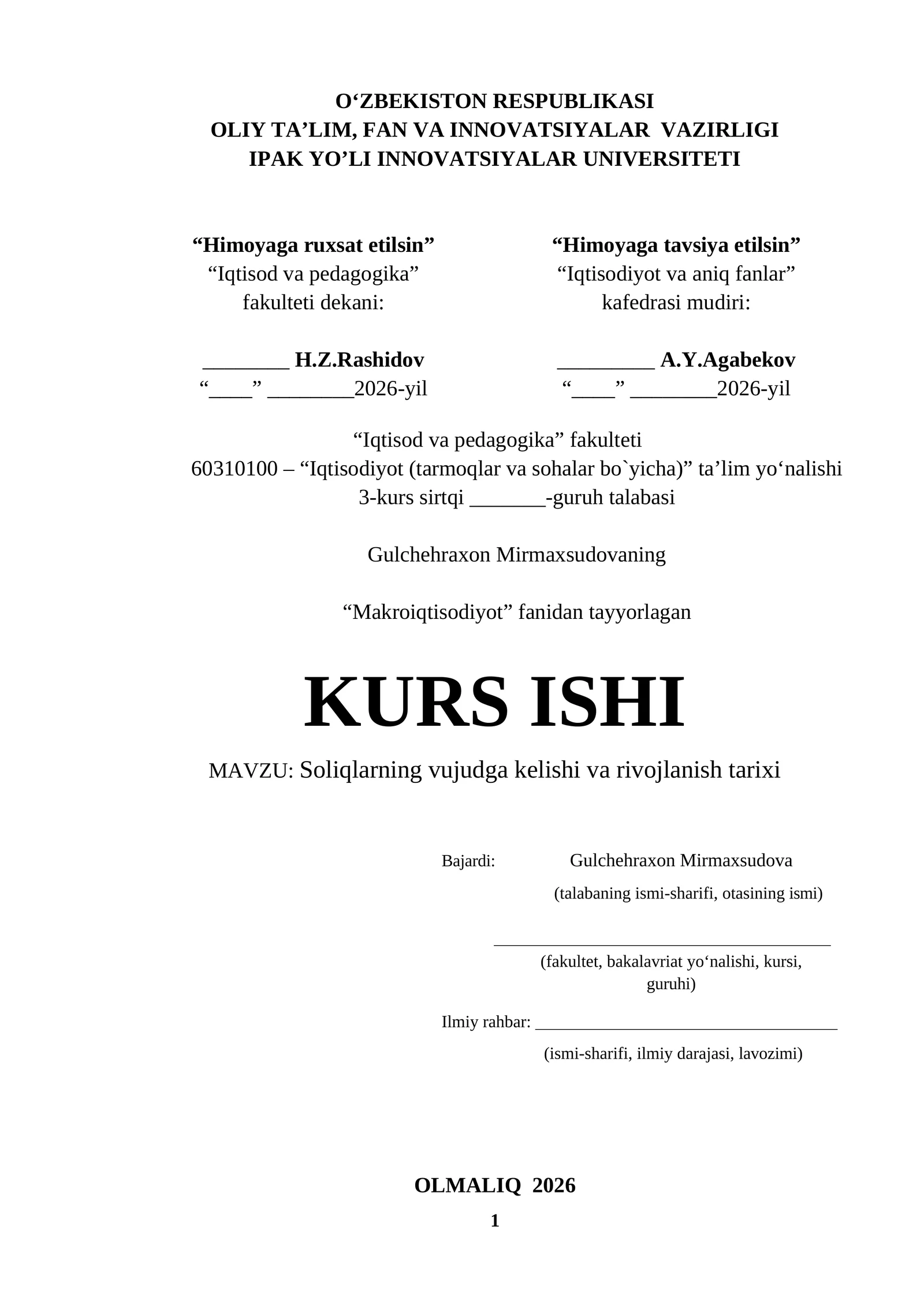 O‘ZBEKISTON RESPUBLIKASI
OLIY TA’LIM, FAN VA INNOVATSIYALAR VAZIRLIGI
IPAK YO’LI INNOVATSIYALAR UNIVERSITETI

“Himoyaga ruxsat etilsin”
“Iqtisod va pedagogika”
fakulteti dekani:

________ H.Z.Rashidov
“____” ________2026-yil

“Himoyaga tavsiya etilsin”
“Iqtisodiyot va aniq fanlar”
kafedrasi mudiri:

_________ A.Y.Agabekov
“____” ________2026-yil

“Iqtisod va pedagogika” fakulteti
60310100 – “Iqtisodiyot (tarmoqlar va sohalar bo`yicha)” ta’lim yo‘nalishi
3-kurs sirtqi _______-guruh talabasi

Gulchehraxon Mirmaxsudovaning

“Makroiqtisodiyot” fanidan tayyorlagan

KURS ISHI

MAVZU: Soliqlarning vujudga kelishi va rivojlanish tarixi

Bajardi: Gulchehraxon Mirmaxsudova
(talabaning ismi-sharifi, otasining ismi)

_______________________________________
(fakultet, bakalavriat yo‘nalishi, kursi, guruhi)

Ilmiy rahbar: ___________________________________
(ismi-sharifi, ilmiy darajasi, lavozimi)

OLMALIQ 2026

1